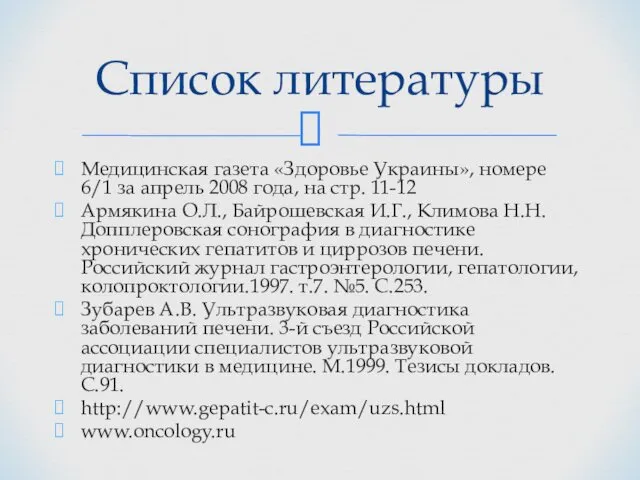 Список литературы

Медицинская газета «Здоровье Украины», номере 6/1 за апрель 2008 года, на стр. 11-12

Армякина О.Л., Байрошевская И.Г., Климова Н.Н. Допплеровская сонография в диагностике хронических гепатитов и циррозов печени. Российский журнал гастроэнтерологии, гепатологии, колопроктологии.1997. т.7. №5. С.253.

Зубарев А.В. Ультразвуковая диагностика заболеваний печени. 3-й съезд Российской ассоциации специалистов ультразвуковой диагностики в медицине. М.1999. Тезисы докладов. С.91.

http://www.gepatit-c.ru/exam/uzs.html

www.oncology.ru